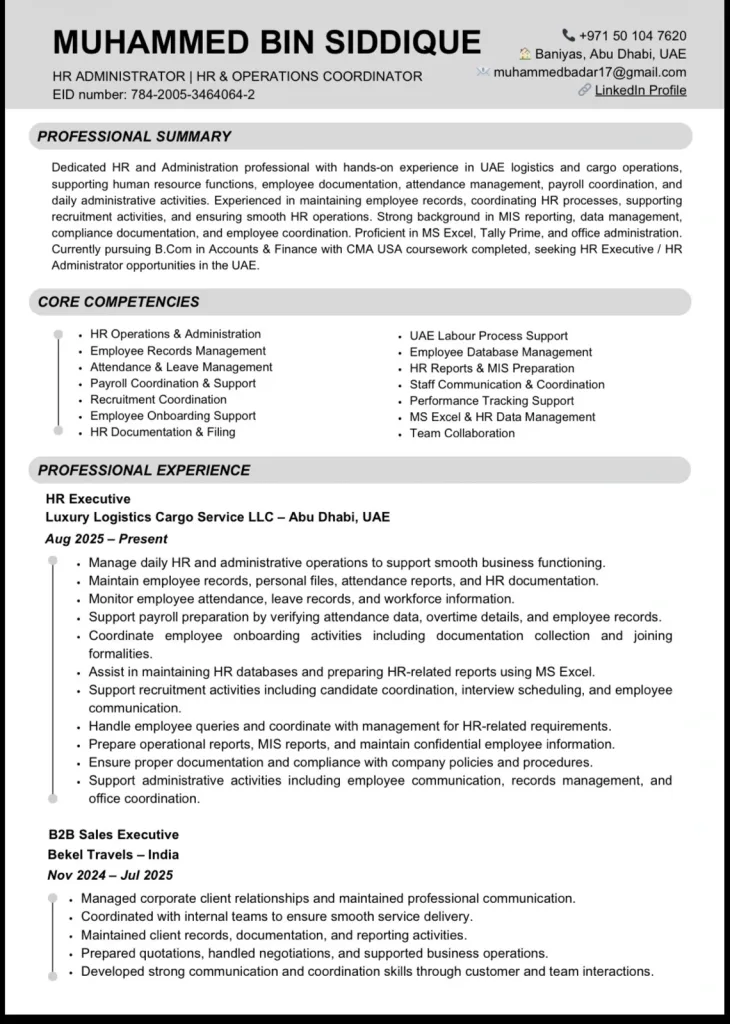 MUHAMMED BIN SIDDIQUE

HR ADMINISTRATOR | HR & OPERATIONS COORDINATOR
EID number: 784-2005-3464064-2

+971 50 104 7620
Baniyas, Abu Dhabi, UAE
muhammedbadar17@gmail.com
LinkedIn Profile

PROFESSIONAL SUMMARY

Dedicated HR and Administration professional with hands-on experience in UAE logistics and cargo operations, supporting human resource functions, employee documentation, attendance management, payroll coordination, and daily administrative activities. Experienced in maintaining employee records, coordinating HR processes, supporting recruitment activities, and ensuring smooth HR operations. Strong background in MIS reporting, data management, compliance documentation, and employee coordination. Proficient in MS Excel, Tally Prime, and office administration. Currently pursuing B.Com in Accounts & Finance with CMA USA coursework completed, seeking HR Executive / HR Administrator opportunities in the UAE.

CORE COMPETENCIES

• HR Operations & Administration
• Employee Records Management
• Attendance & Leave Management
• Payroll Coordination & Support
• Recruitment Coordination
• Employee Onboarding Support
• HR Documentation & Filing

• UAE Labour Process Support
• Employee Database Management
• HR Reports & MIS Preparation
• Staff Communication & Coordination
• Performance Tracking Support
• MS Excel & HR Data Management
• Team Collaboration

PROFESSIONAL EXPERIENCE

HR Executive
Luxury Logistics Cargo Service LLC – Abu Dhabi, UAE
Aug 2025 – Present

• Manage daily HR and administrative operations to support smooth business functioning.
• Maintain employee records, personal files, attendance reports, and HR documentation.
• Monitor employee attendance, leave records, and workforce information.
• Support payroll preparation by verifying attendance data, overtime details, and employee records.
• Coordinate employee onboarding activities including documentation collection and joining formalities.
• Assist in maintaining HR databases and preparing HR-related reports using MS Excel.
• Support recruitment activities including candidate coordination, interview scheduling, and employee communication.
• Handle employee queries and coordinate with management for HR-related requirements.
• Prepare operational reports, MIS reports, and maintain confidential employee information.
• Ensure proper documentation and compliance with company policies and procedures.
• Support administrative activities including employee communication, records management, and office coordination.

B2B Sales Executive
Bekel Travels – India
Nov 2024 – Jul 2025

• Managed corporate client relationships and maintained professional communication.
• Coordinated with internal teams to ensure smooth service delivery.
• Maintained client records, documentation, and reporting activities.
• Prepared quotations, handled negotiations, and supported business operations.
• Developed strong communication and coordination skills through customer and team interactions.